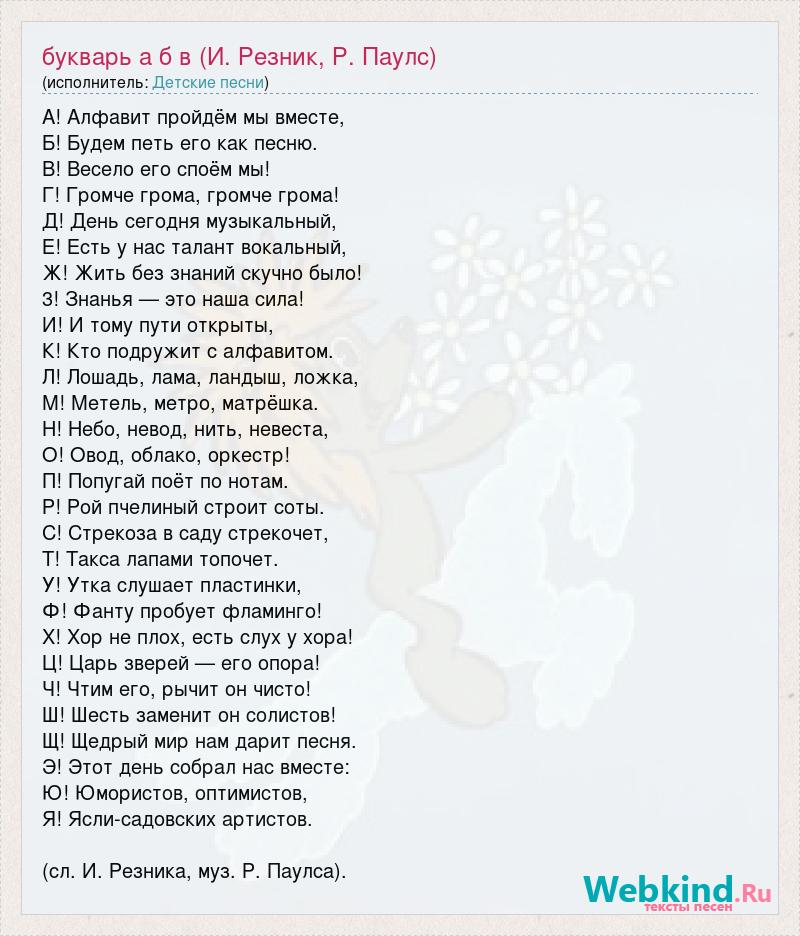 букварь а б в (И. Резник, Р. Паулс)
(исполнитель: Детские песни)

А! Алфавит пройдём мы вместе,
Б! Будем петь его как песню.
В! Весело его споём мы!
Г! Громче грома, громче грома!
Д! День сегодня музыкальный,
Е! Есть у нас талант вокальный,
Ж! Жить без знаний скучно было!
З! Знанья — это наша сила!
И! И тому пути открыты,
К! Кто подружит с алфавитом.
Л! Лошадь, лама, ландыш, ложка,
М! Метель, метро, матрёшка.
Н! Небо, невод, нить, невеста,
О! Овод, облако, оркестр!
П! Попугай поёт по нотам.
Р! Рой пчелиный строит соты.
С! Стрекоза в саду стрекочет,
Т! Такса лапами топочет.
У! Утка слушает пластинки,
Ф! Фанту пробует фламинго!
Х! Хор не плох, есть слух у хора!
Ц! Царь зверей — его опора!
Ч! Чтим его, рычит он чисто!
Ш! Шесть заменит он солистов!
Щ! Щедрый мир нам дарит песня.
Э! Этот день собрал нас вместе:
Ю! Юмористов, оптимистов,
Я! Ясли-садовских артистов.

(сл. И. Резника, муз. Р. Паулса).

Webkind.Ru
тексты песен